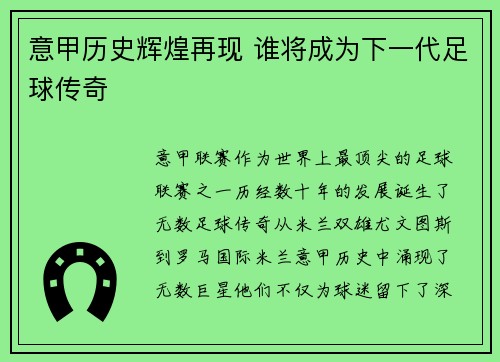 意甲历史辉煌再现 谁将成为下一代足球传奇

意甲联赛作为世界上最顶尖的足球联赛之一历经数十年的发展诞生了无数足球传奇从米兰双雄尤文图斯到罗马国际米兰意甲历史中涌现了无数巨星他们不仅为球迷留下了深